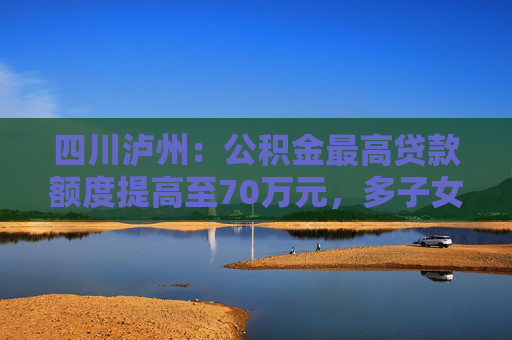 四川泸州：公积金最高贷款额度提高至70万元，多子女